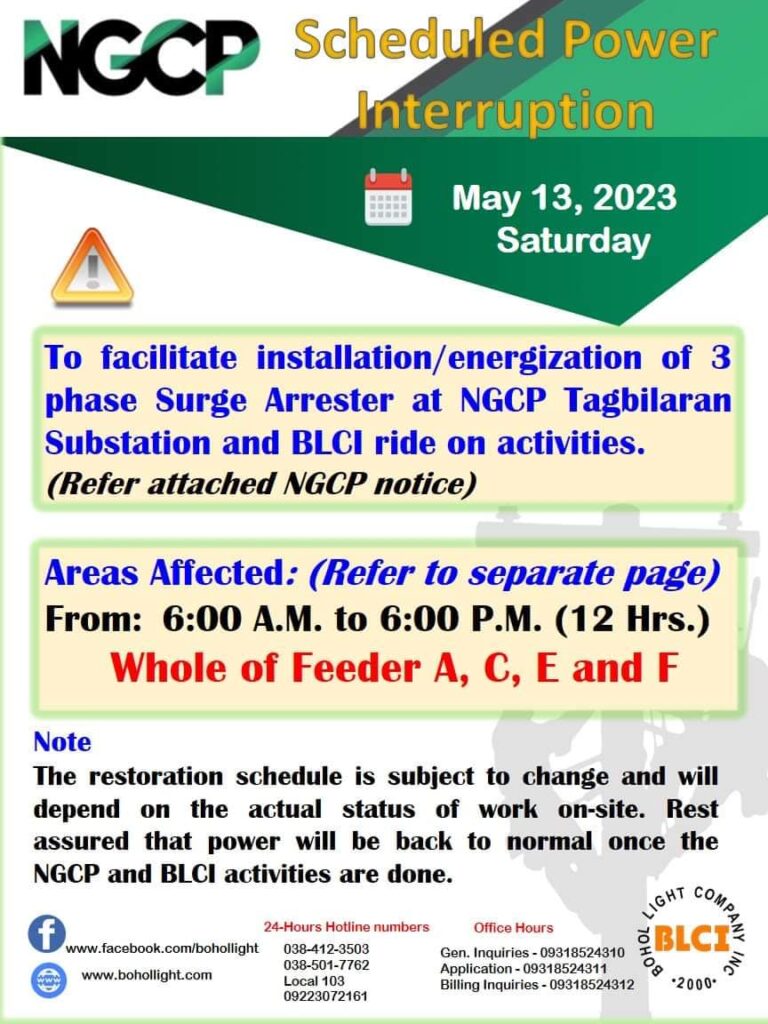 NGCP

Scheduled Power Interruption

May 13, 2023
Saturday

To facilitate installation/energization of 3 phase Surge Arrester at NGCP Tagbilaran Substation and BLCI ride on activities.
(Refer attached NGCP notice)

Areas Affected: (Refer to separate page)
From: 6:00 A.M. to 6:00 P.M. (12 Hrs.)
Whole of Feeder A, C, E and F

Note
The restoration schedule is subject to change and will depend on the actual status of work on-site. Rest assured that power will be back to normal once the NGCP and BLCI activities are done.

www.facebook.com/bohollight
www.bohollight.com

24-Hours Hotline numbers
038-412-3503
038-501-7762
Local 103
09223072161

Office Hours
Gen. Inquiries - 09318524310
Application - 09318524311
Billing Inquiries - 09318524312

BOHOL LIGHT COMPANY INC
BLCI
•2000•